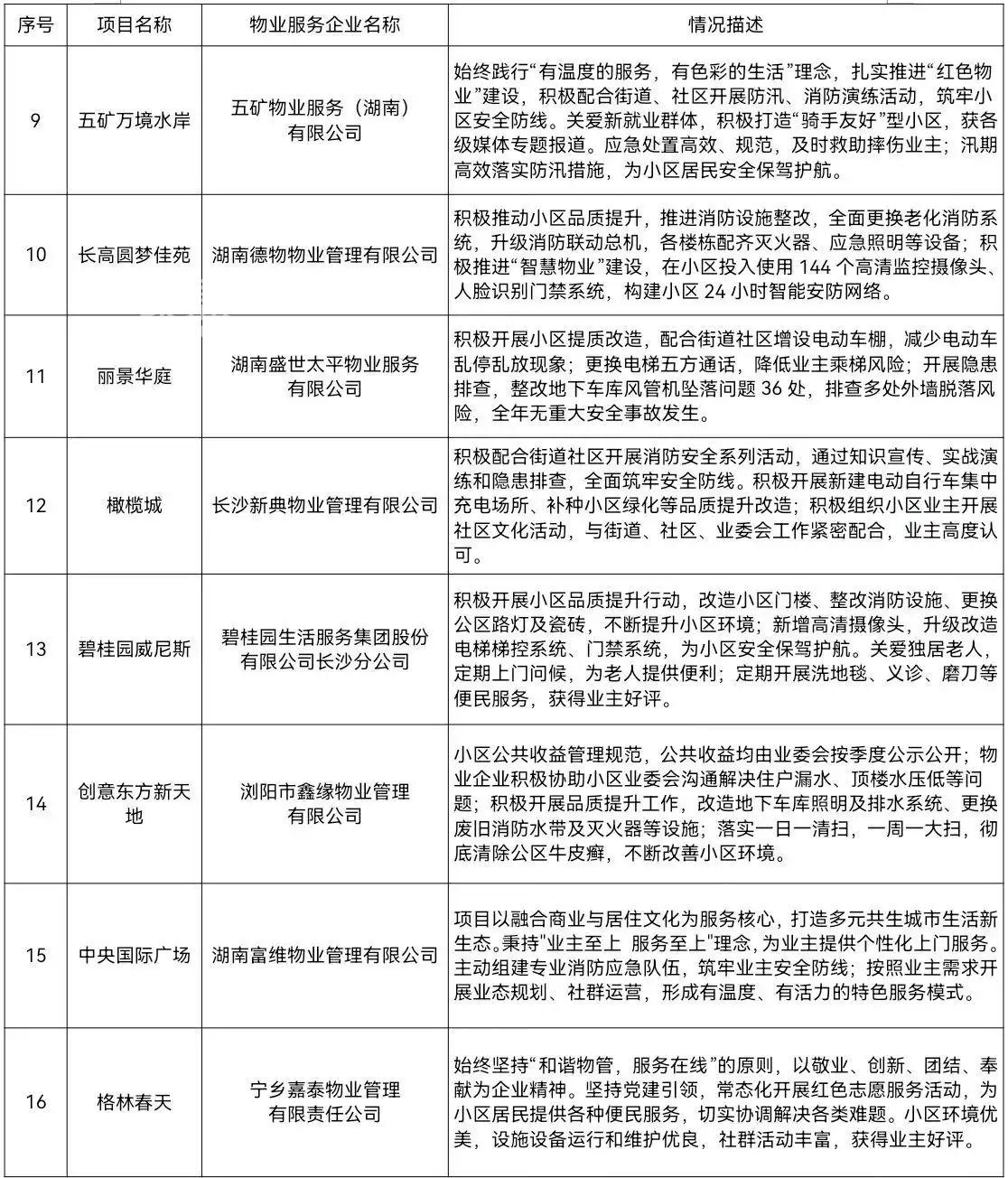 | 序号 | 项目名称 | 物业服务企业名称 | 情况描述 |
|---|---|---|---|
| 9 | 五矿万境水岸 | 五矿物业服务（湖南）有限公司 | 始终践行“有温度的服务，有色彩的生活”理念，扎实推进“红色物业”建设，积极配合街道、社区开展防汛、消防演练活动，筑牢小区安全防线。关爱新就业群体，积极打造“骑手友好”型小区，获各级媒体专题报道。应急处置高效、规范，及时救助摔伤业主；汛期高效落实防汛措施，为小区居民安全保驾护航。 |
| 10 | 长高圆梦佳苑 | 湖南德物物业管理有限公司 | 积极推动小区品质提升，推进消防设施整改，全面更换老化消防系统，升级消防联动总机，各楼栋配齐灭火器、应急照明等设备；积极推进“智慧物业”建设，在小区投入使用 144 个高清监控摄像头、人脸识别门禁系统，构建小区 24 小时智能安防网络。 |
| 11 | 丽景华庭 | 湖南盛世太平物业服务有限公司 | 积极开展小区提质改造，配合街道社区增设电动车棚，减少电动车乱停乱放现象；更换电梯五方通话，降低业主乘梯风险；开展隐患排查，整改地下车库风管机坠落问题 36 处，排查多处外墙脱落风险，全年无重大安全事故发生。 |
| 12 | 橄榄城 | 长沙新典物业管理有限公司 | 积极配合街道社区开展消防安全系列活动，通过知识宣传、实战演练和隐患排查，全面筑牢安全防线。积极开展新建电动自行车集中充电场所、补种小区绿化等品质提升改造；积极组织小区业主开展社区文化活动，与街道、社区、业委会工作紧密配合，业主高度认可。 |
| 13 | 碧桂园威尼斯 | 碧桂园生活服务集团股份有限公司长沙分公司 | 积极开展小区品质提升行动，改造小区门楼、整改消防设施、更换公区路灯及瓷砖，不断提升小区环境；新增高清摄像头，升级改造电梯梯控系统、门禁系统，为小区安全保驾护航。关爱独居老人，定期上门问候，为老人提供便利；定期开展洗地毯、义诊、磨刀等便民服务，获得业主好评。 |
| 14 | 创意东方新天地 | 浏阳市鑫缘物业管理有限公司 | 小区公共收益管理规范，公共收益均由业委会按季度公示公开；物业企业积极协助小区业委会沟通解决住户漏水、顶楼水压低等问题；积极开展品质提升工作，改造地下车库照明及排水系统、更换废旧消防水带及灭火器等设施；落实一日一清扫，一周一大扫，彻底清除公区牛皮癣，不断改善小区环境。 |
| 15 | 中央国际广场 | 湖南富维物业管理有限公司 | 项目以融合商业与居住文化为服务核心，打造多元共生城市生活新生态。秉持"业主至上 服务至上"理念，为业主提供个性化上门服务。主动组建专业消防应急队伍，筑牢业主安全防线；按照业主需求开展业态规划、社群运营，形成有温度、有活力的特色服务模式。 |
| 16 | 格林春天 | 宁乡嘉泰物业管理有限责任公司 | 始终坚持“和谐物管，服务在线”的原则，以敬业、创新、团结、奉献为企业精神。坚持党建引领，常态化开展红色志愿服务活动，为小区居民提供各种便民服务，切实协调解决各类难题。小区环境优美，设施设备运行和维护优良，社群活动丰富，获得业主好评。 |